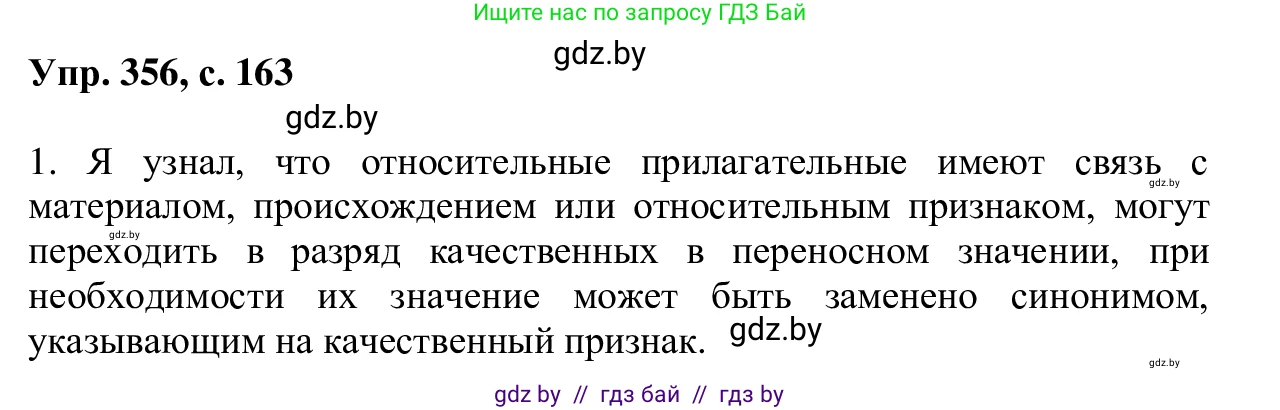 Ищите нас по запросу ГДЗ Бай

gdz.by

Упр. 356, с. 163

gdz.by

1. Я узнал, что относительные прилагательные имеют связь с материалом, происхождением или относительным признаком, могут переходить в разряд качественных в переносном значении, при необходимости их значение может быть заменено синонимом, указывающим на качественный признак.

gdz.by

gdz.by

gdz.by

gdz.by

gdz by // гдз бай // гдз by